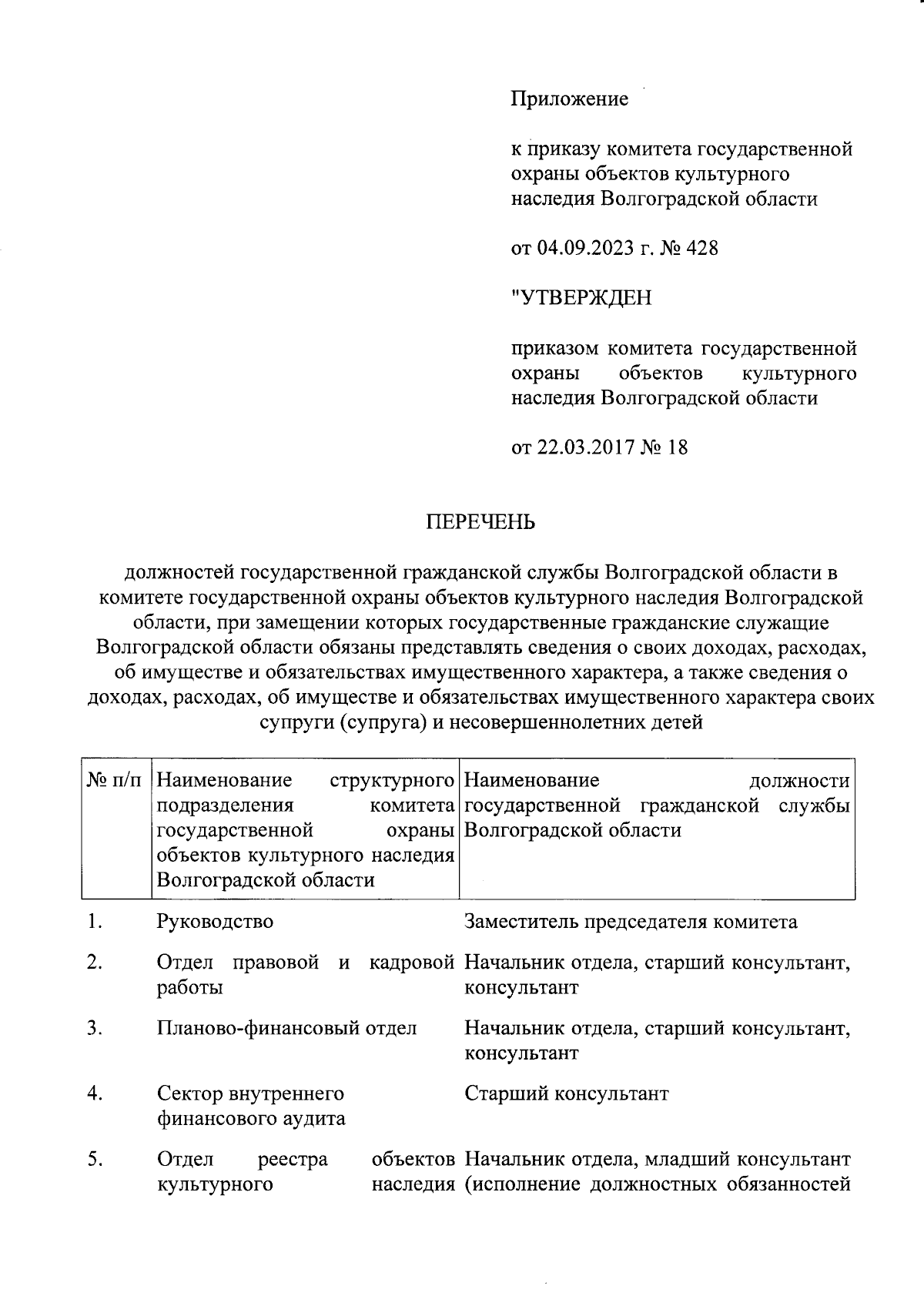 Приложение

к приказу комитета государственной охраны объектов культурного наследия Волгоградской области

от 04.09.2023 г. № 428

"УТВЕРЖДЕН

приказом комитета государственной охраны объектов культурного наследия Волгоградской области

от 22.03.2017 № 18

ПЕРЕЧЕНЬ

должностей государственной гражданской службы Волгоградской области в комитете государственной охраны объектов культурного наследия Волгоградской области, при замещении которых государственные гражданские служащие Волгоградской области обязаны представлять сведения о своих доходах, расходах, об имуществе и обязательствах имущественного характера, а также сведения о доходах, расходах, об имуществе и обязательствах имущественного характера своих супруги (супруга) и несовершеннолетних детей

| № п/п | Наименование структурного подразделения комитета государственной охраны объектов культурного наследия Волгоградской области | Наименование должности государственной гражданской службы Волгоградской области |
|---|---|---|
| 1. | Руководство | Заместитель председателя комитета |
| 2. | Отдел правовой и кадровой работы | Начальник отдела, старший консультант, консультант |
| 3. | Планово-финансовый отдел | Начальник отдела, старший консультант, консультант |
| 4. | Сектор внутреннего финансового аудита | Старший консультант |
| 5. | Отдел реестра объектов культурного наследия | Начальник отдела, младший консультант (исполнение должностных обязанностей |